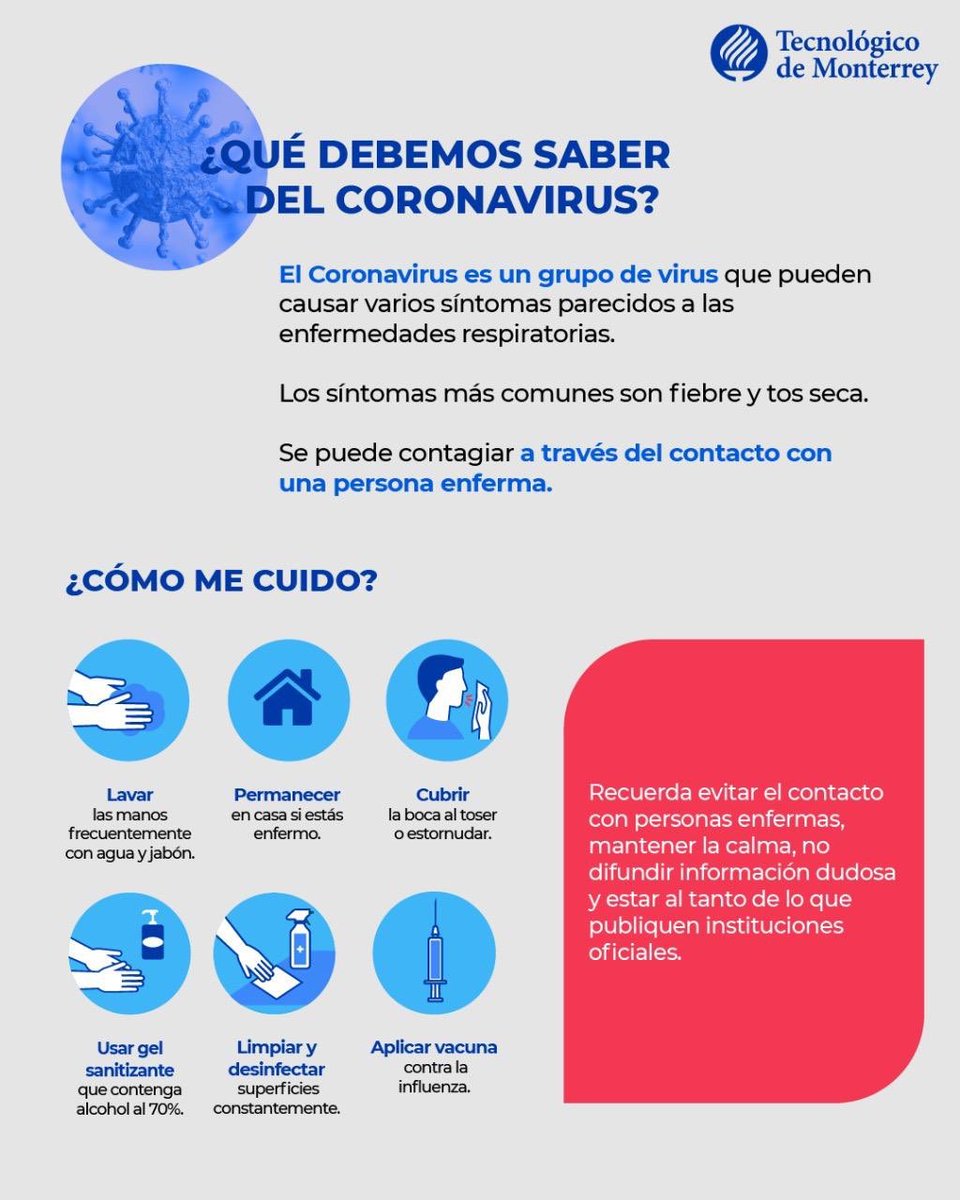 Tecnológico de Monterrey

¿QUÉ DEBEMOS SABER DEL CORONAVIRUS?

El Coronavirus es un grupo de virus que pueden causar varios síntomas parecidos a las enfermedades respiratorias.

Los síntomas más comunes son fiebre y tos seca.

Se puede contagiar a través del contacto con una persona enferma.

¿CÓMO ME CUIDO?

Lavar las manos frecuentemente con agua y jabón.

Permanecer en casa si estás enfermo.

Cubrir la boca al toser o estornudar.

Usar gel sanitizante que contenga alcohol al 70%.

Limpiar y desinfectar superficies constantemente.

Aplicar vacuna contra la influenza.

Recuerda evitar el contacto con personas enfermas, mantener la calma, no difundir información dudosa y estar al tanto de lo que publiquen instituciones oficiales.